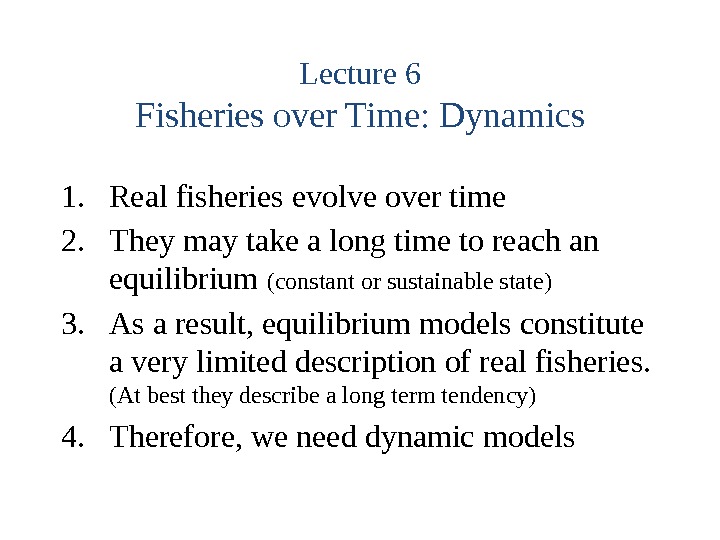 Lecture 6
Fisheries over Time: Dynamics

1. Real fisheries evolve over time
2. They may take a long time to reach an equilibrium (constant or sustainable state)
3. As a result, equilibrium models constitute a very limited description of real fisheries. (At best they describe a long term tendency)
4. Therefore, we need dynamic models